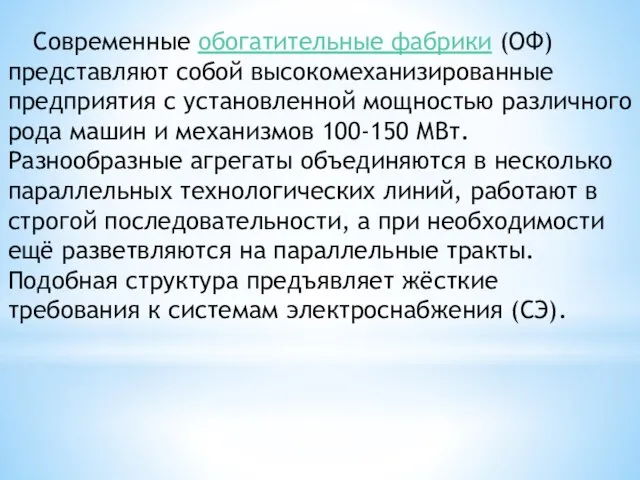 Современные обогатительные фабрики (ОФ) представляют собой высокомеханизированные предприятия с установленной мощностью различного рода машин и механизмов 100-150 МВт. Разнообразные агрегаты объединяются в несколько параллельных технологических линий, работают в строгой последовательности, а при необходимости ещё разветвляются на параллельные тракты. Подобная структура предъявляет жёсткие требования к системам электроснабжения (СЭ).